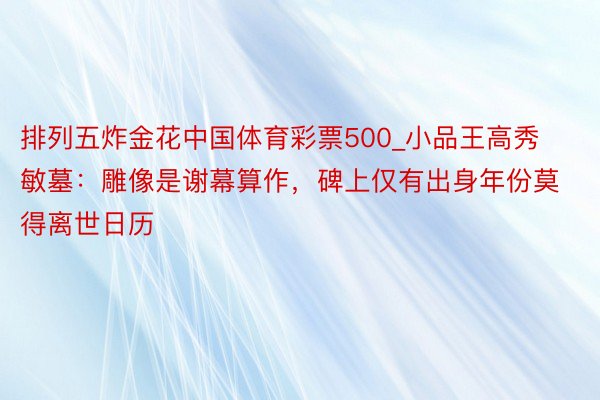 排列五炸金花中国体育彩票500_小品王高秀敏墓：雕像是谢幕算作，碑上仅有出身年份莫得离世日历